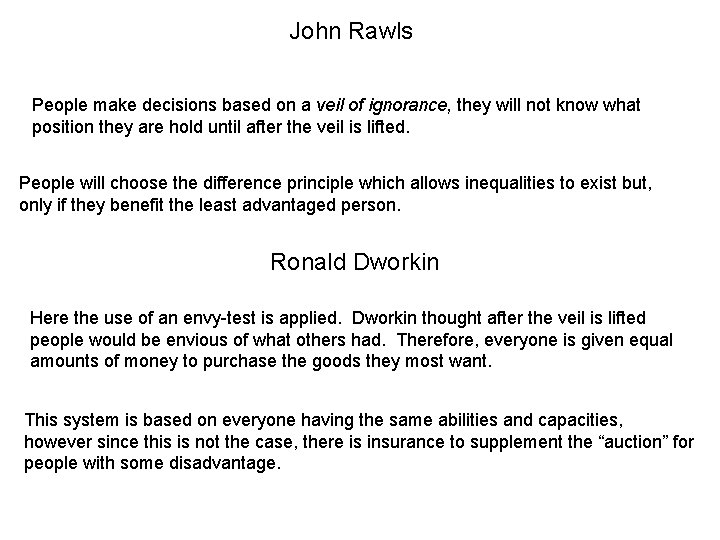 John Rawls

People make decisions based on a veil of ignorance, they will not know what position they are hold until after the veil is lifted.

People will choose the difference principle which allows inequalities to exist but, only if they benefit the least advantaged person.

Ronald Dworkin

Here the use of an envy-test is applied. Dworkin thought after the veil is lifted people would be envious of what others had. Therefore, everyone is given equal amounts of money to purchase the goods they most want.

This system is based on everyone having the same abilities and capacities, however since this is not the case, there is insurance to supplement the “auction” for people with some disadvantage.